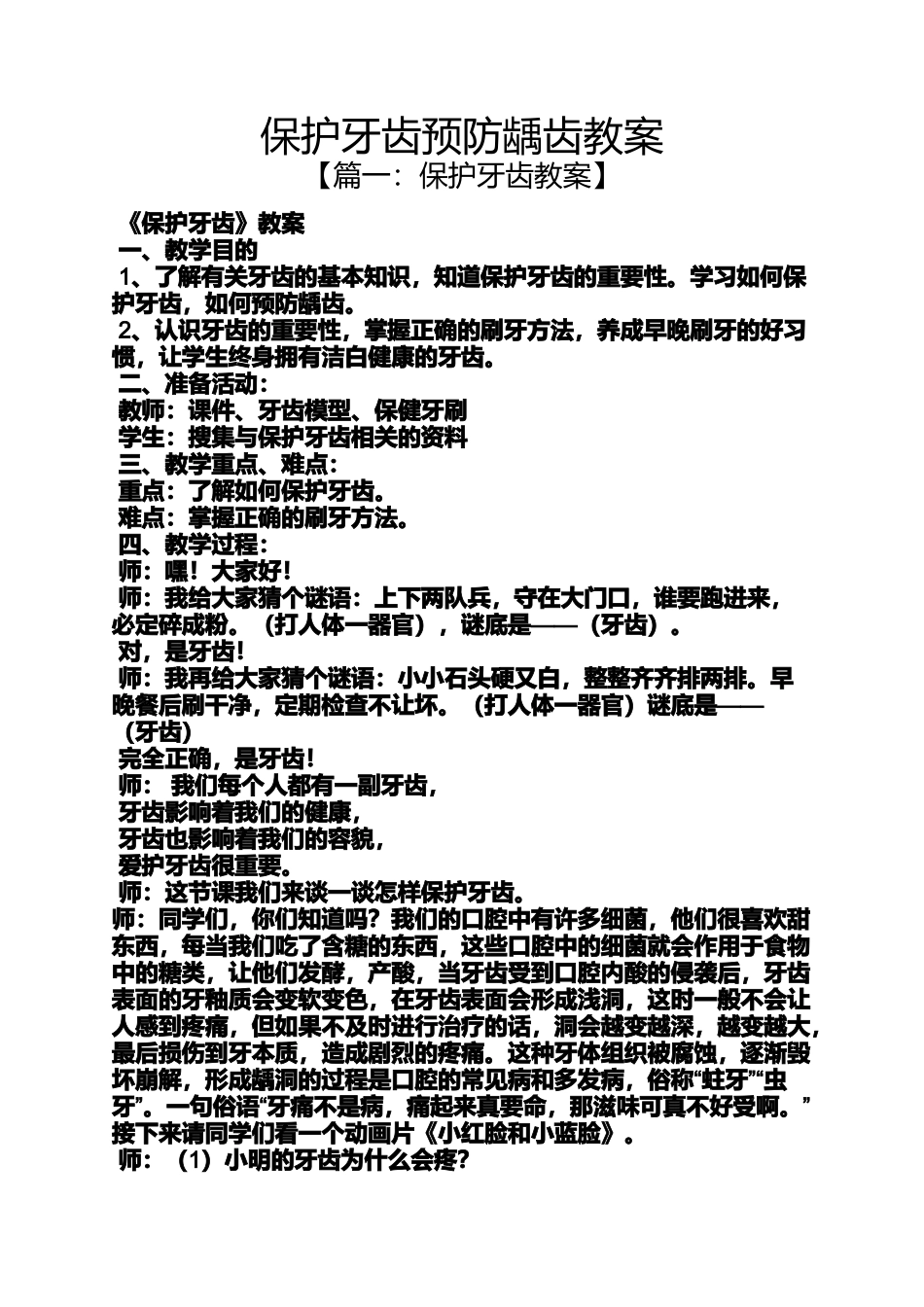 保护牙齿预防龋齿教案
【篇一：保护牙齿教案】

《保护牙齿》教案
一、教学目的
1、了解有关牙齿的基本知识，知道保护牙齿的重要性。学习如何保护牙齿，如何预防龋齿。
2、认识牙齿的重要性，掌握正确的刷牙方法，养成早晚刷牙的好习惯，让学生终身拥有洁白健康的牙齿。
二、准备活动：
教师：课件、牙齿模型、保健牙刷
学生：搜集与保护牙齿相关的资料
三、教学重点、难点：
重点：了解如何保护牙齿。
难点：掌握正确的刷牙方法。
四、教学过程：
师：嘿！大家好！
师：我给大家猜个谜语：上下两队兵，守在大门口，谁要跑进来，必定碎成粉。（打人体一器官），谜底是——（牙齿）。
对，是牙齿！
师：我再给大家猜个谜语：小小石头硬又白，整整齐齐排两排。早晚餐后刷干净，定期检查不让坏。（打人体一器官）谜底是——（牙齿）
完全正确，是牙齿！
师： 我们每个人都有一副牙齿，
牙齿影响着我们的健康，
牙齿也影响着我们的容貌，
爱护牙齿很重要。
师：这节课我们来谈一谈怎样保护牙齿。
师：同学们，你们知道吗？我们的口腔中有许多细菌，他们很喜欢甜东西，每当我们吃了含糖的东西，这些口腔中的细菌就会作用于食物中的糖类，让他们发酵，产酸，当牙齿受到口腔内酸的侵袭后，牙齿表面的牙釉质会变软变色，在牙齿表面会形成浅洞，这时一般不会让人感到疼痛，但如果不及时进行治疗的话，洞会越变越深，越变越大，最后损伤到牙本质，造成剧烈的疼痛。这种牙体组织被腐蚀，逐渐毁坏崩解，形成龋洞的过程是口腔的常见病和多发病，俗称“蛀牙”“虫牙”。一句俗语“牙痛不是病，痛起来真要命，那滋味可真不好受啊。”接下来请同学们看一个动画片《小红脸和小蓝脸》。
师：（1）小明的牙齿为什么会疼?